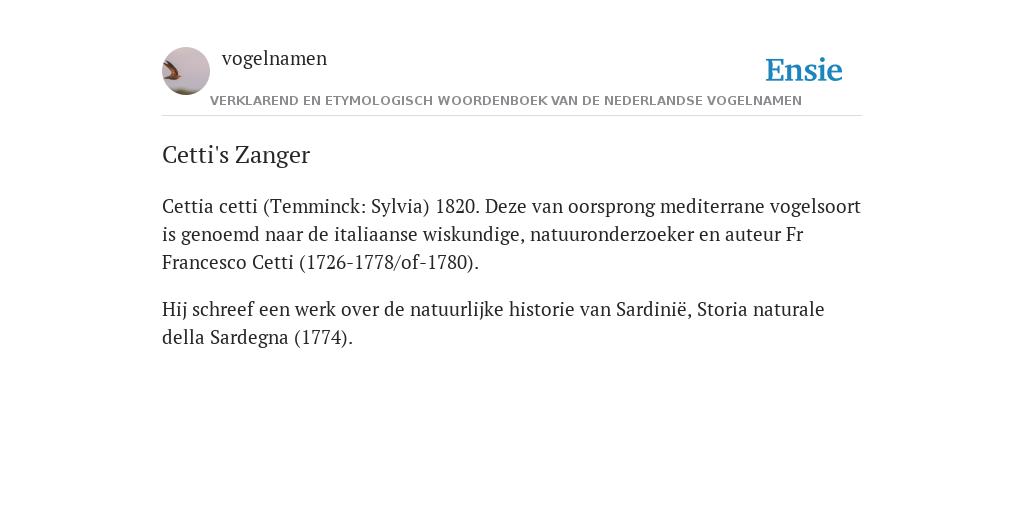 vogelnamen

Ensie

VERKLAREND EN ETYMOLOGISCH WOORDENBOEK VAN DE NEDERLANDSE VOGELNAMEN

Cetti's Zanger

Cettia cetti (Temminck: Sylvia) 1820. Deze van oorsprong mediterrane vogelsoort is genoemd naar de italiaanse wiskundige, natuuronderzoeker en auteur Fr Francesco Cetti (1726-1778/of-1780).

Hij schreef een werk over de natuurlijke historie van Sardinië, Storia naturale della Sardegna (1774).